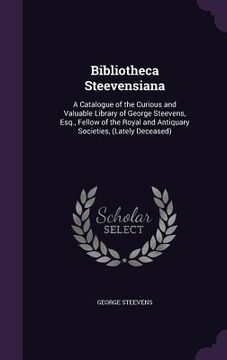 Bibliotheca Steevensiana

A Catalogue of the Curious and Valuable Library of George Steevens, Esq., Fellow of the Royal and Antiquary Societies, (Lately Deceased)

Scholar SELECT

GEORGE STEEVENS